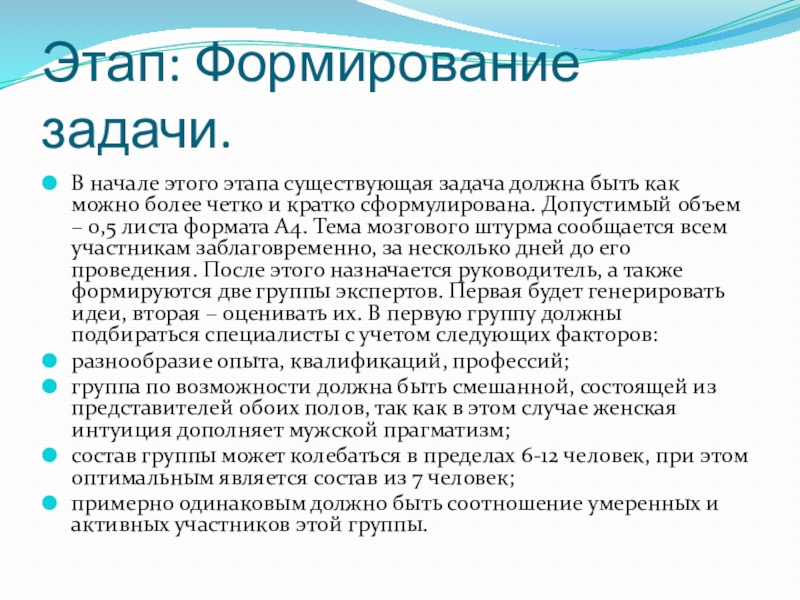 Этап: Формирование задачи.

В начале этого этапа существующая задача должна быть как можно более четко и кратко сформулирована. Допустимый объем – 0,5 листа формата А4. Тема мозгового штурма сообщается всем участникам заблаговременно, за несколько дней до его проведения. После этого назначается руководитель, а также формируются две группы экспертов. Первая будет генерировать идеи, вторая – оценивать их. В первую группу должны подбираться специалисты с учетом следующих факторов:

разнообразие опыта, квалификаций, профессий;

группа по возможности должна быть смешанной, состоящей из представителей обоих полов, так как в этом случае женская интуиция дополняет мужской прагматизм;

состав группы может колебаться в пределах 6-12 человек, при этом оптимальным является состав из 7 человек;

примерно одинаковым должно быть соотношение умеренных и активных участников этой группы.